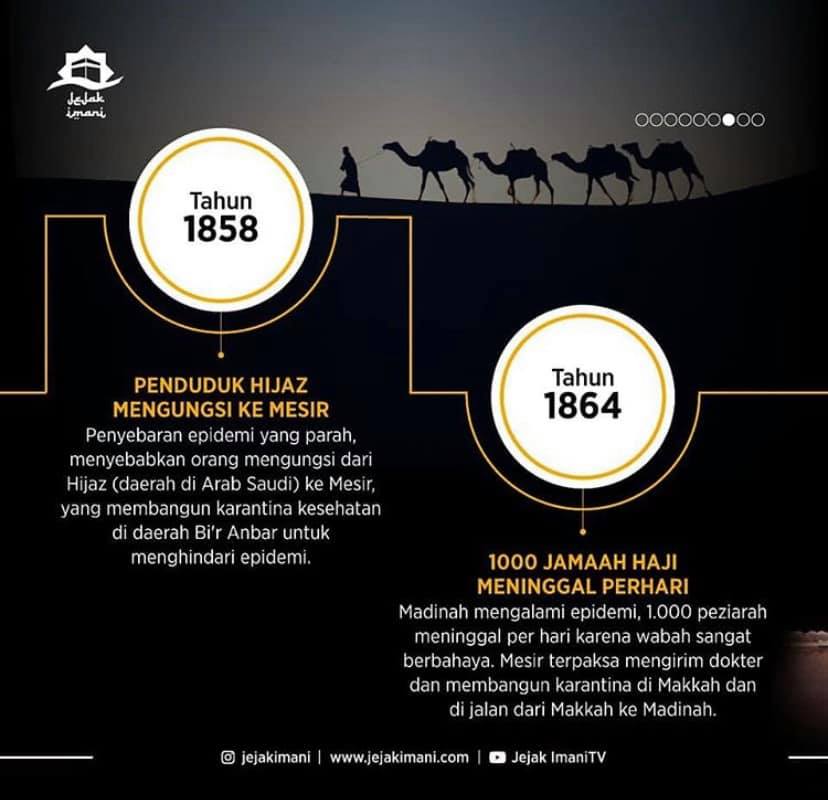 Jejak imani

Tahun
1858

PENDUDUK HIJAZ MENGUNGSI KE MESIR
Penyebaran epidemi yang parah, menyebabkan orang mengungsi dari Hijaz (daerah di Arab Saudi) ke Mesir, yang membangun karantina kesehatan di daerah Bi'r Anbar untuk menghindari epidemi.

Tahun
1864

1000 JAMAAH HAJI MENINGGAL PERHARI
Madinah mengalami epidemi, 1.000 peziarah meninggal per hari karena wabah sangat berbahaya. Mesir terpaksa mengirim dokter dan membangun karantina di Makkah dan di jalan dari Makkah ke Madinah.

jejakimani | www.jejakimani.com | Jejak ImaniTV